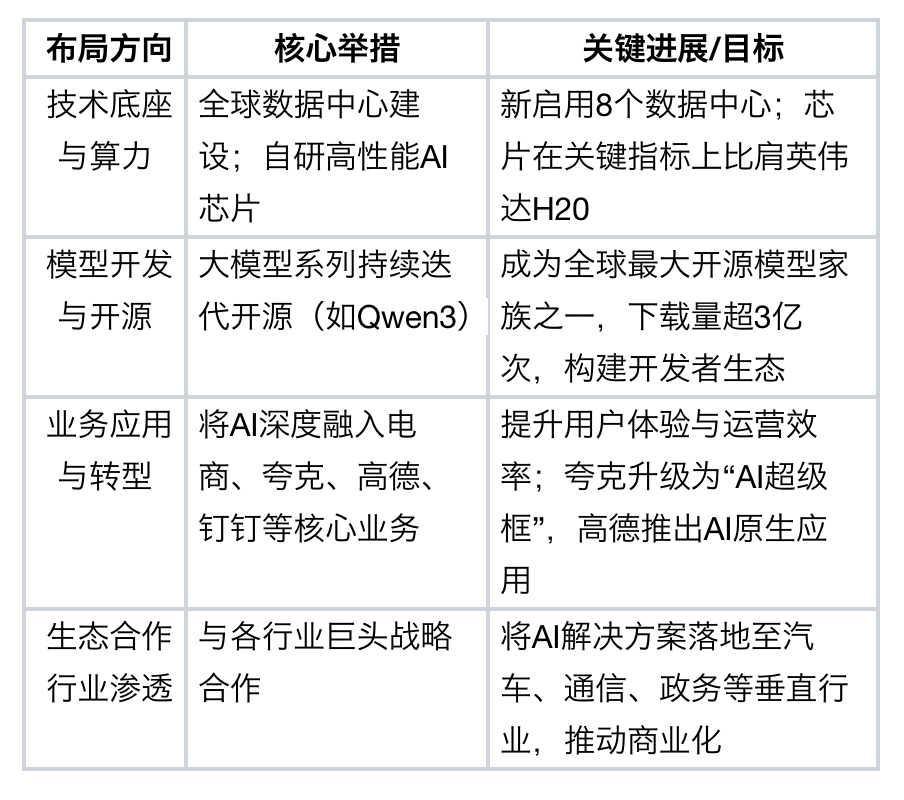 | 布局方向 | 核心举措 | 关键进展/目标 |
|---|---|---|
| 技术底座与算力 | 全球数据中心建设；自研高性能AI芯片 | 新启用8个数据中心；芯片在关键指标上比肩英伟达H20 |
| 模型开发与开源 | 大模型系列持续迭代开源（如Qwen3） | 成为全球最大开源模型家族之一，下载量超3亿次，构建开发者生态 |
| 业务应用与转型 | 将AI深度融入电商、夸克、高德、钉钉等核心业务 | 提升用户体验与运营效率；夸克升级为“AI超级框”，高德推出AI原生应用 |
| 生态合作行业渗透 | 与各行业巨头战略合作 | 将AI解决方案落地至汽车、通信、政务等垂直行业，推动商业化 |